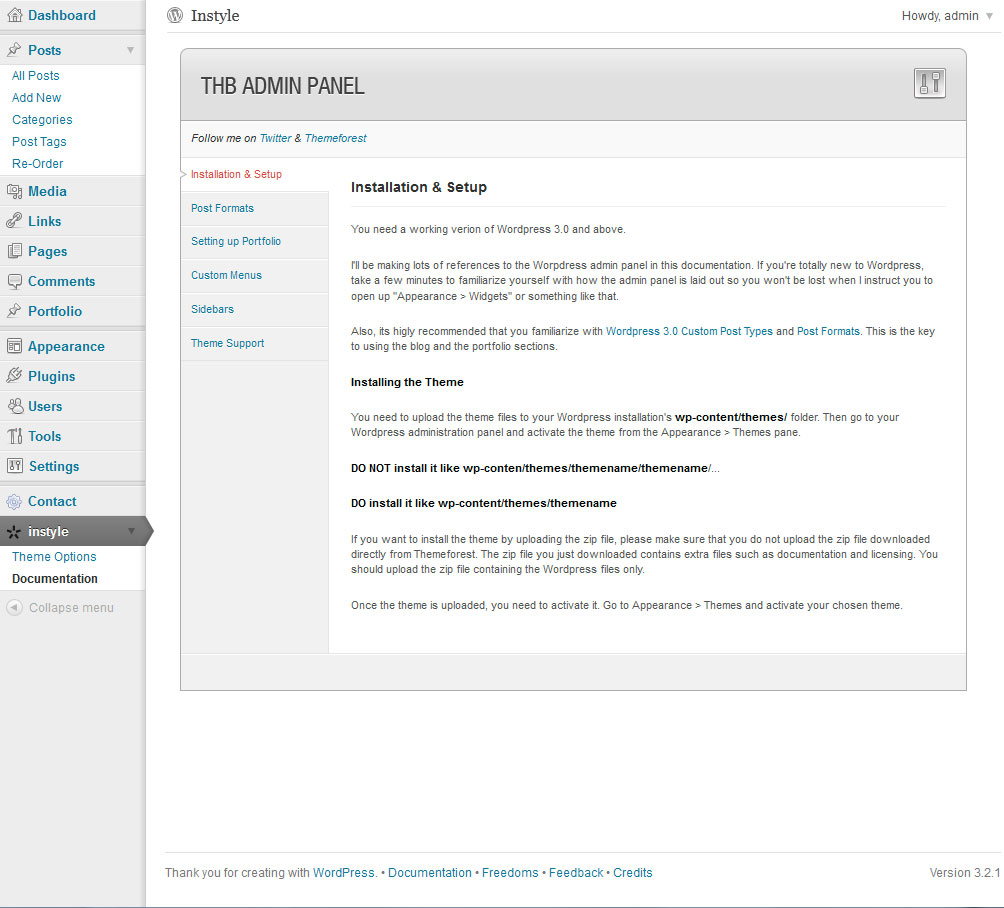 Dashboard
Posts
All Posts
Add New
Categories
Post Tags
Re-Order
Media
Links
Pages
Comments
Portfolio
Appearance
Plugins
Users
Tools
Settings
Contact
instyle
Theme Options
Documentation
Collapse menu

Instyle

Howdy, admin

THB ADMIN PANEL

Follow me on Twitter & Themeforest

Installation & Setup
Post Formats
Setting up Portfolio
Custom Menus
Sidebars
Theme Support

Installation & Setup

You need a working verion of Wordpress 3.0 and above.

I'll be making lots of references to the Worpdress admin panel in this documentation. If you're totally new to Wordpress, take a few minutes to familiarize yourself with how the admin panel is laid out so you won't be lost when I instruct you to open up "Appearance > Widgets" or something like that.

Also, its higly recommended that you familiarize with Wordpress 3.0 Custom Post Types and Post Formats. This is the key to using the blog and the portfolio sections.

Installing the Theme

You need to upload the theme files to your Wordpress installation's wp-content/themes/ folder. Then go to your Wordpress administration panel and activate the theme from the Appearance > Themes pane.

DO NOT install it like wp-conten/themes/themename/themename/...

DO install it like wp-content/themes/themename

If you want to install the theme by uploading the zip file, please make sure that you do not upload the zip file downloaded directly from Themeforest. The zip file you just downloaded contains extra files such as documentation and licensing. You should upload the zip file containing the Wordpress files only.

Once the theme is uploaded, you need to activate it. Go to Appearance > Themes and activate your chosen theme.

Thank you for creating with WordPress. • Documentation • Freedoms • Feedback • Credits

Version 3.2.1